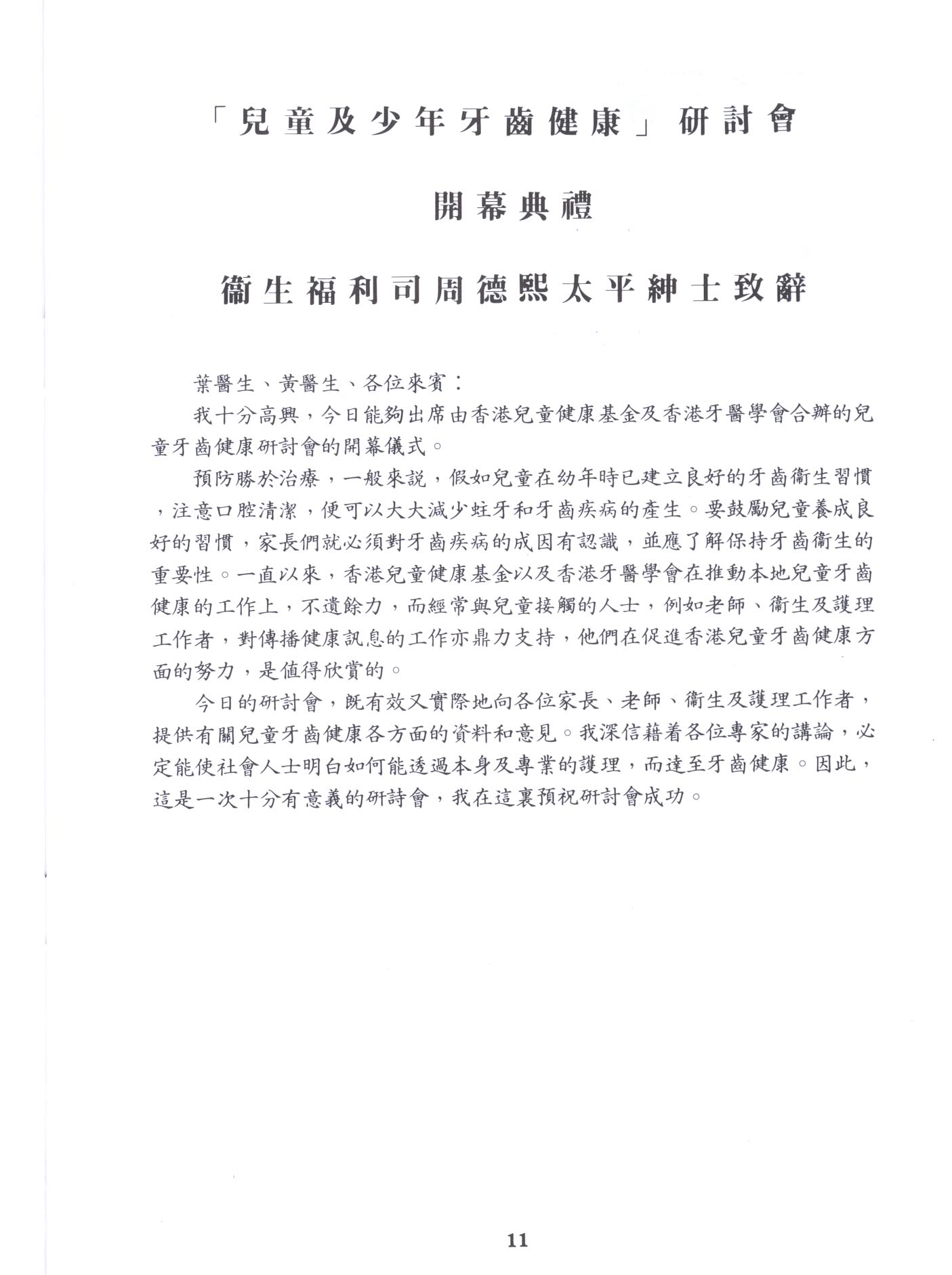 「兒童及少年牙齒健康」研討會

開幕典禮

衞生福利司周德熙太平紳士致辭

葉醫生、黃醫生、各位來賓：

我十分高興，今日能夠出席由香港兒童健康基金及香港牙醫學會合辦的兒童牙齒健康研討會的開幕儀式。

預防勝於治療，一般來説，假如兒童在幼年時已建立良好的牙齒衞生習慣，注意口腔清潔，便可以大大減少蛀牙和牙齒疾病的產生。要鼓勵兒童養成良好的習慣，家長們就必須對牙齒疾病的成因有認識，並應了解保持牙齒衞生的重要性。一直以來，香港兒童健康基金以及香港牙醫學會在推動本地兒童牙齒健康的工作上，不遺餘力，而經常與兒童接觸的人士，例如老師、衞生及護理工作者，對傳播健康訊息的工作亦鼎力支持，他們在促進香港兒童牙齒健康方面的努力，是值得欣賞的。

今日的研討會，既有效又實際地向各位家長、老師、衞生及護理工作者，提供有關兒童牙齒健康各方面的資料和意見。我深信藉着各位專家的講論，必定能使社會人士明白如何能透過本身及專業的護理，而達至牙齒健康。因此，這是一次十分有意義的研詩會，我在這裏預祝研討會成功。

11